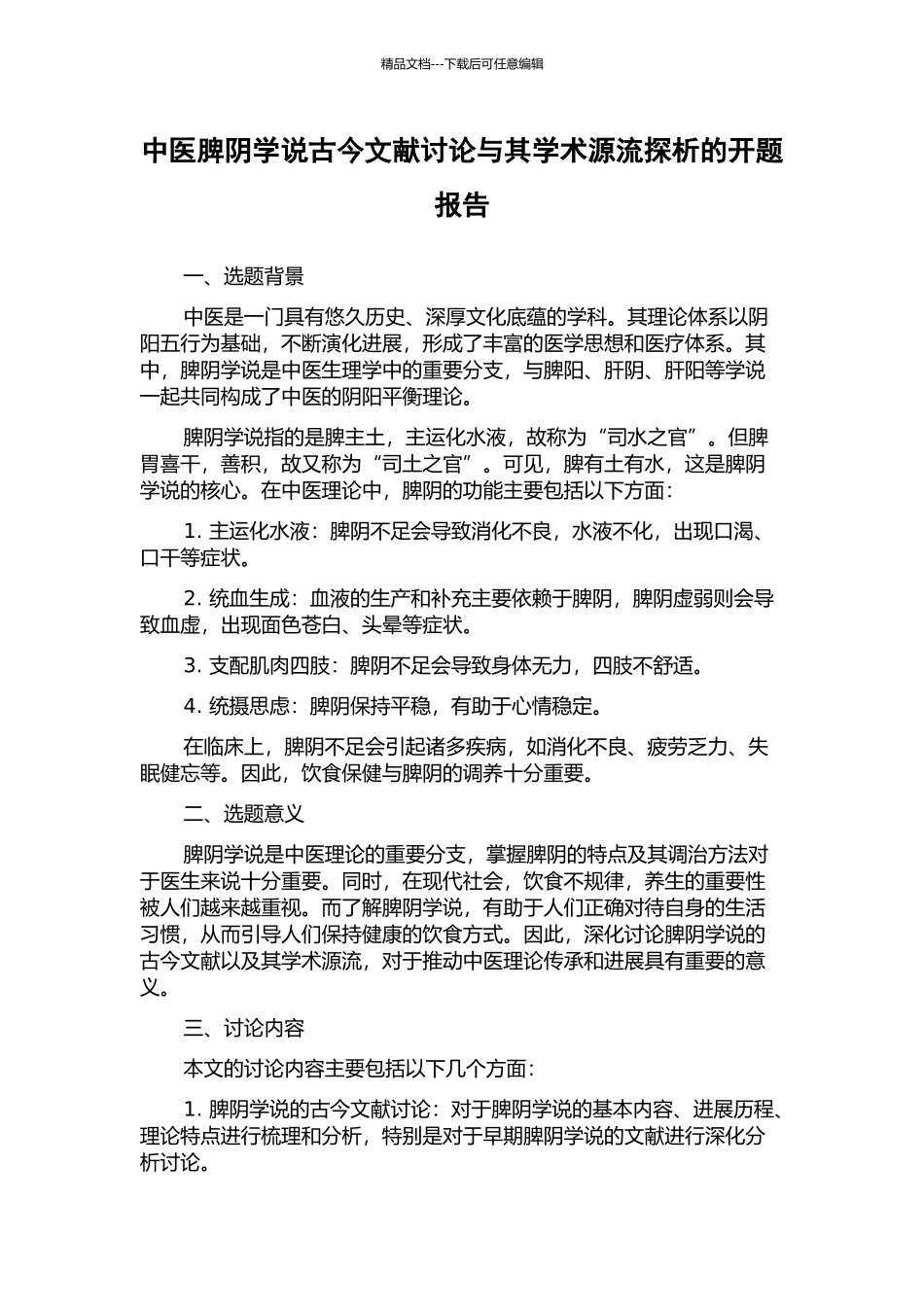 精品文档---下载后可任意编辑

中医脾阴学说古今文献讨论与其学术源流探析的开题报告

一、选题背景

中医是一门具有悠久历史、深厚文化底蕴的学科。其理论体系以阴阳五行为基础，不断演化进展，形成了丰富的医学思想和医疗体系。其中，脾阴学说是中医生理学中的重要分支，与脾阳、肝阴、肝阳等学说一起共同构成了中医的阴阳平衡理论。

脾阴学说指的是脾主土，主运化水液，故称为“司水之官”。但脾胃喜干，善积，故又称为“司土之官”。可见，脾有土有水，这是脾阴学说的核心。在中医理论中，脾阴的功能主要包括以下方面：

1. 主运化水液：脾阴不足会导致消化不良，水液不化，出现口渴、口干等症状。

2. 统血生成：血液的生产和补充主要依赖于脾阴，脾阴虚弱则会导致血虚，出现面色苍白、头晕等症状。

3. 支配肌肉四肢：脾阴不足会导致身体无力，四肢不舒适。

4. 统摄思虑：脾阴保持平稳，有助于心情稳定。

在临床上，脾阴不足会引起诸多疾病，如消化不良、疲劳乏力、失眠健忘等。因此，饮食保健与脾阴的调养十分重要。

二、选题意义

脾阴学说是中医理论的重要分支，掌握脾阴的特点及其调治方法对于医生来说十分重要。同时，在现代社会，饮食不规律，养生的重要性被人们越来越重视。而了解脾阴学说，有助于人们正确对待自身的生活习惯，从而引导人们保持健康的饮食方式。因此，深化讨论脾阴学说的古今文献以及其学术源流，对于推动中医理论传承和进展具有重要的意义。

三、讨论内容

本文的讨论内容主要包括以下几个方面：

1. 脾阴学说的古今文献讨论：对于脾阴学说的基本内容、进展历程、理论特点进行梳理和分析，特别是对于早期脾阴学说的文献进行深化分析讨论。